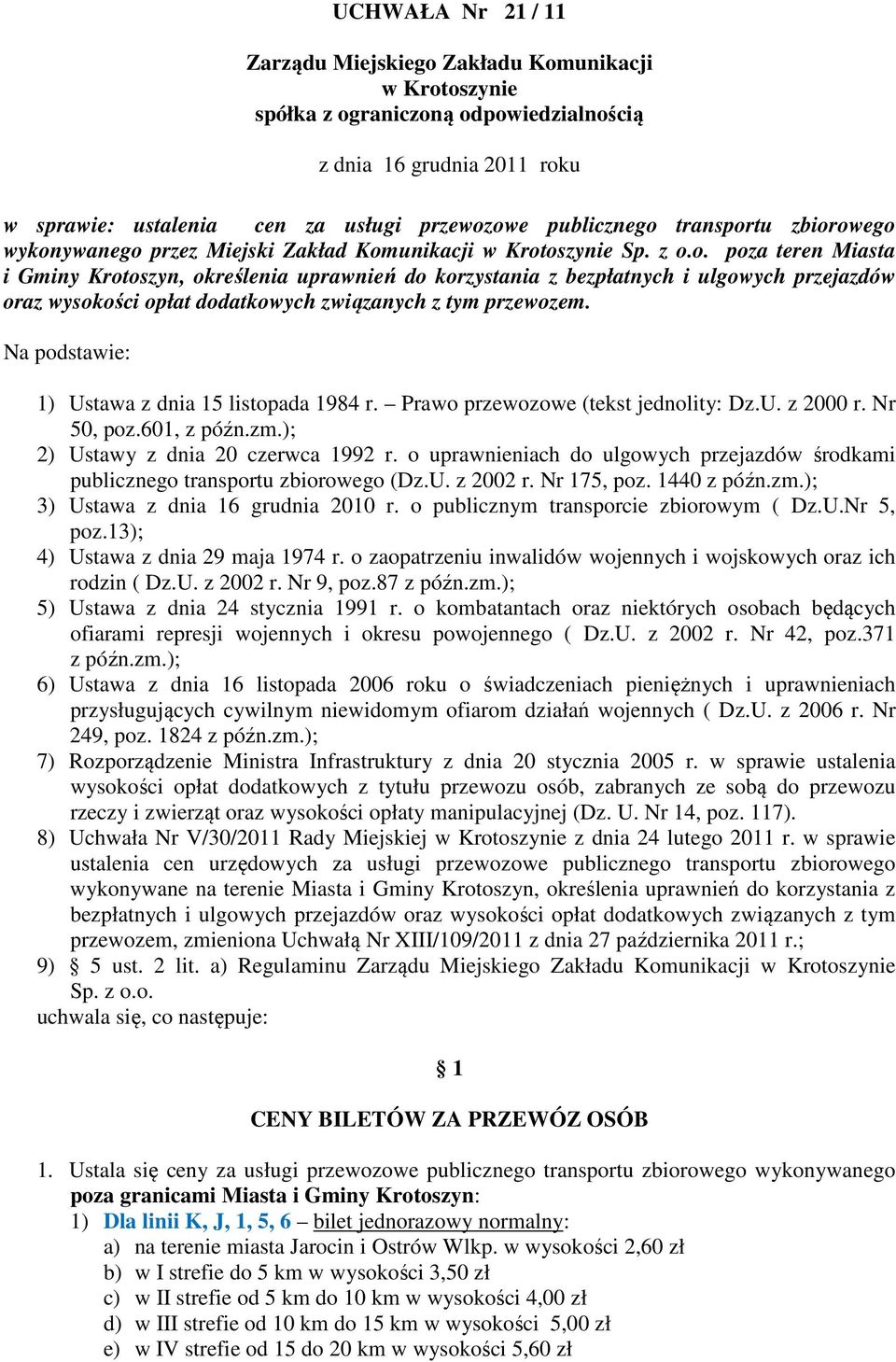 UCHWAŁA Nr 21 / 11

Zarządu Miejskiego Zakładu Komunikacji
w Krotoszynie
spółka z ograniczoną odpowiedzialnością

z dnia 16 grudnia 2011 roku

w sprawie: ustalenia cen za usługi przewozowe publicznego transportu zbiorowego wykonywanego przez Miejski Zakład Komunikacji w Krotoszynie Sp. z o.o. poza teren Miasta i Gminy Krotoszyn, określenia uprawnień do korzystania z bezpłatnych i ulgowych przejazdów oraz wysokości opłat dodatkowych związanych z tym przewozem.

Na podstawie:

1) Ustawa z dnia 15 listopada 1984 r. – Prawo przewozowe (tekst jednolity: Dz.U. z 2000 r. Nr 50, poz.601, z późn.zm.);
2) Ustawy z dnia 20 czerwca 1992 r. o uprawnieniach do ulgowych przejazdów środkami publicznego transportu zbiorowego (Dz.U. z 2002 r. Nr 175, poz. 1440 z późn.zm.);
3) Ustawa z dnia 16 grudnia 2010 r. o publicznym transporcie zbiorowym ( Dz.U.Nr 5, poz.13);
4) Ustawa z dnia 29 maja 1974 r. o zaopatrzeniu inwalidów wojennych i wojskowych oraz ich rodzin ( Dz.U. z 2002 r. Nr 9, poz.87 z późn.zm.);
5) Ustawa z dnia 24 stycznia 1991 r. o kombatantach oraz niektórych osobach będących ofiarami represji wojennych i okresu powojennego ( Dz.U. z 2002 r. Nr 42, poz.371 z późn.zm.);
6) Ustawa z dnia 16 listopada 2006 roku o świadczeniach pieniężnych i uprawnieniach przysługujących cywilnym niewidomym ofiarom działań wojennych ( Dz.U. z 2006 r. Nr 249, poz. 1824 z późn.zm.);
7) Rozporządzenie Ministra Infrastruktury z dnia 20 stycznia 2005 r. w sprawie ustalenia wysokości opłat dodatkowych z tytułu przewozu osób, zabranych ze sobą do przewozu rzeczy i zwierząt oraz wysokości opłaty manipulacyjnej (Dz. U. Nr 14, poz. 117).
8) Uchwała Nr V/30/2011 Rady Miejskiej w Krotoszynie z dnia 24 lutego 2011 r. w sprawie ustalenia cen urzędowych za usługi przewozowe publicznego transportu zbiorowego wykonywane na terenie Miasta i Gminy Krotoszyn, określenia uprawnień do korzystania z bezpłatnych i ulgowych przejazdów oraz wysokości opłat dodatkowych związanych z tym przewozem, zmieniona Uchwałą Nr XIII/109/2011 z dnia 27 października 2011 r.;
9) § 5 ust. 2 lit. a) Regulaminu Zarządu Miejskiego Zakładu Komunikacji w Krotoszynie Sp. z o.o.
uchwala się, co następuje:

§ 1

CENY BILETÓW ZA PRZEWÓZ OSÓB

1. Ustala się ceny za usługi przewozowe publicznego transportu zbiorowego wykonywanego poza granicami Miasta i Gminy Krotoszyn:
1) Dla linii K, J, 1, 5, 6 – bilet jednorazowy normalny:
a) na terenie miasta Jarocin i Ostrów Wlkp. w wysokości 2,60 zł
b) w I strefie do 5 km w wysokości 3,50 zł
c) w II strefie od 5 km do 10 km w wysokości 4,00 zł
d) w III strefie od 10 km do 15 km w wysokości 5,00 zł
e) w IV strefie od 15 do 20 km w wysokości 5,60 zł